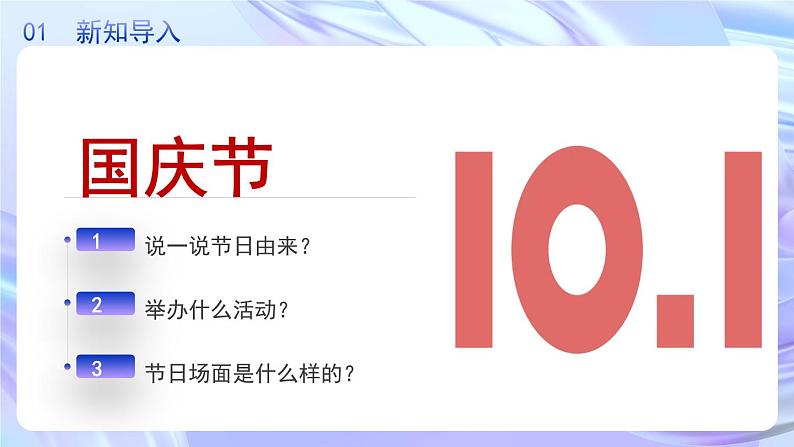 01 新知导入

国庆节

1 说一说节日由来？

2 举办什么活动？

3 节日场面是什么样的？

10.1